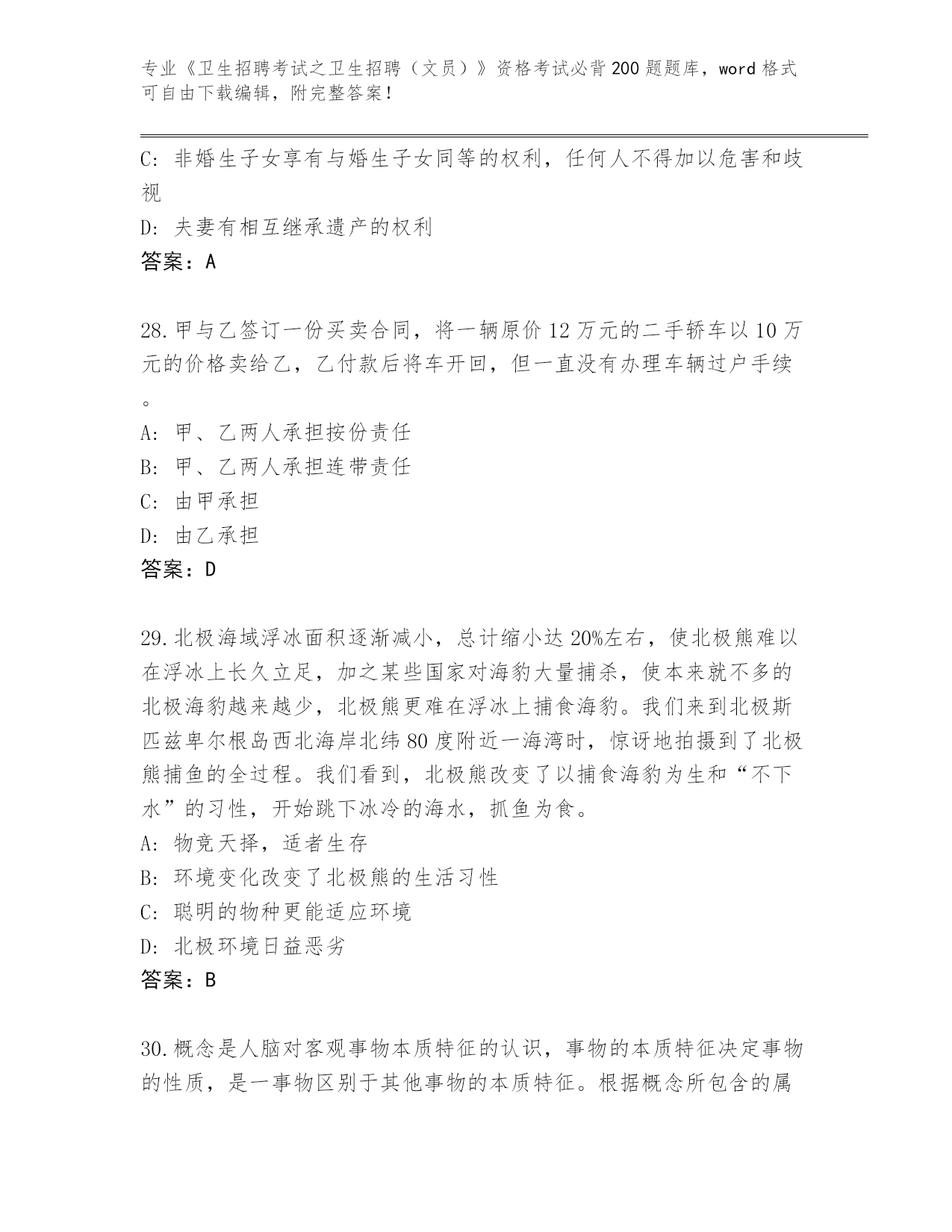 专业《卫生招聘考试之卫生招聘（文员）》资格考试必背200题题库，word格式可自由下载编辑，附完整答案！

C: 非婚生子女享有与婚生子女同等的权利，任何人不得加以危害和歧视

D: 夫妻有相互继承遗产的权利

答案：A

28.甲与乙签订一份买卖合同，将一辆原价12万元的二手轿车以10万元的价格卖给乙，乙付款后将车开回，但一直没有办理车辆过户手续。

A: 甲、乙两人承担按份责任

B: 甲、乙两人承担连带责任

C: 由甲承担

D: 由乙承担

答案：D

29.北极海域浮冰面积逐渐减小，总计缩小达20%左右，使北极熊难以在浮冰上长久立足，加之某些国家对海豹大量捕杀，使本来就不多的北极海豹越来越少，北极熊更难在浮冰上捕食海豹。我们来到北极斯匹兹卑尔根岛西北海岸北纬80度附近一海湾时，惊讶地拍摄到了北极熊捕鱼的全过程。我们看到，北极熊改变了以捕食海豹为生和“不下水”的习性，开始跳下冰冷的海水，抓鱼为食。

A: 物竞天择，适者生存

B: 环境变化改变了北极熊的生活习性

C: 聪明的物种更能适应环境

D: 北极环境日益恶劣

答案：B

30.概念是人脑对客观事物本质特征的认识，事物的本质特征决定事物的性质，是一事物区别于其他事物的本质特征。根据概念所包含的属